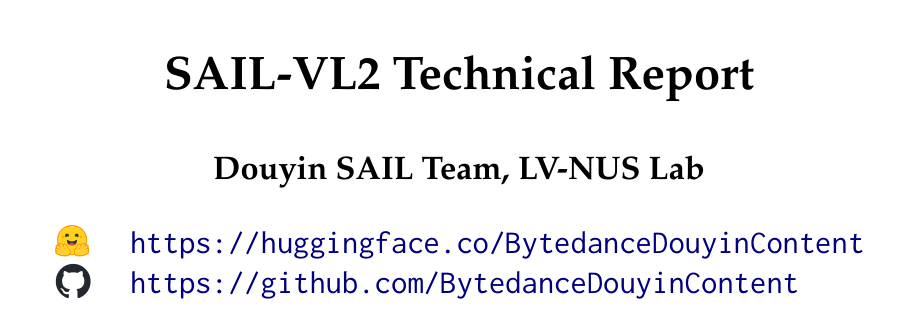 SAIL-VL2 Technical Report

Douyin SAIL Team, LV-NUS Lab

https://huggingface.co/BytedanceDouyinContent
https://github.com/BytedanceDouyinContent